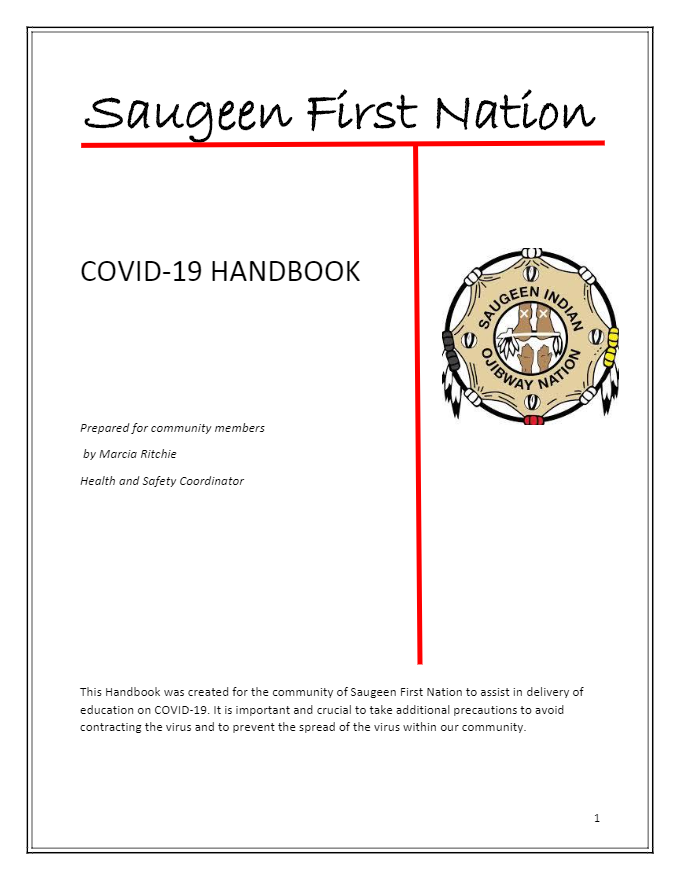 Saugeen First Nation

COVID-19 HANDBOOK

SAUGEEN INDIAN
OJIBWAY NATION

Prepared for community members

by Marcia Ritchie

Health and Safety Coordinator

This Handbook was created for the community of Saugeen First Nation to assist in delivery of education on COVID-19. It is important and crucial to take additional precautions to avoid contracting the virus and to prevent the spread of the virus within our community.

1